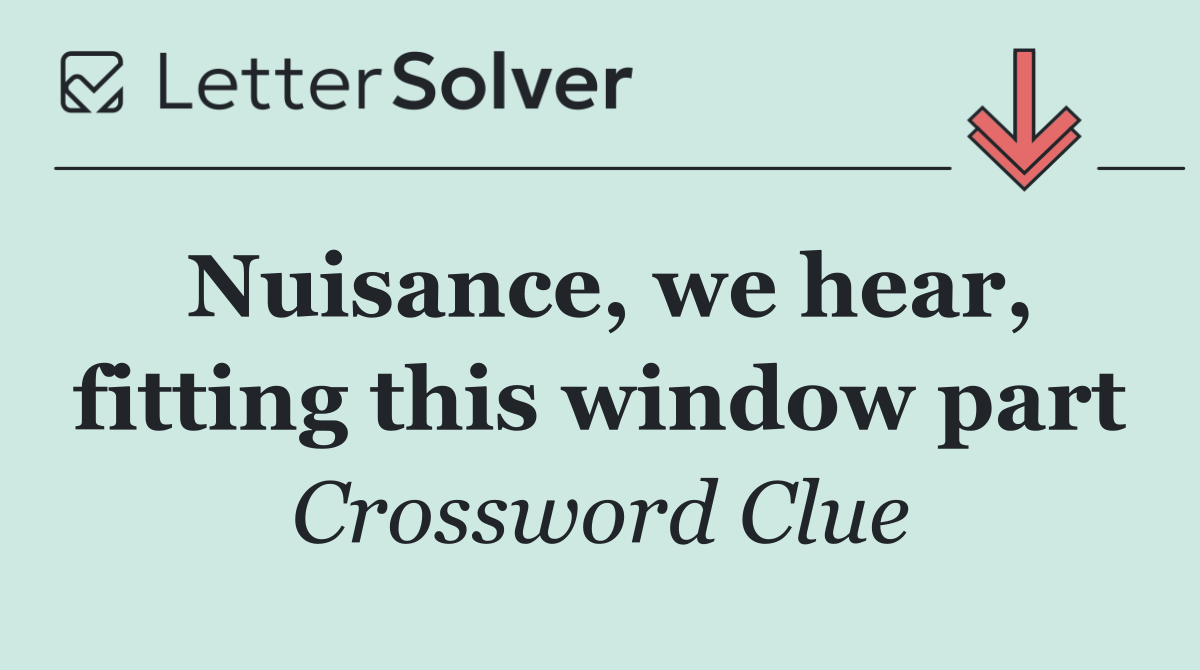 LetterSolver

Nuisance, we hear, fitting this window part

Crossword Clue